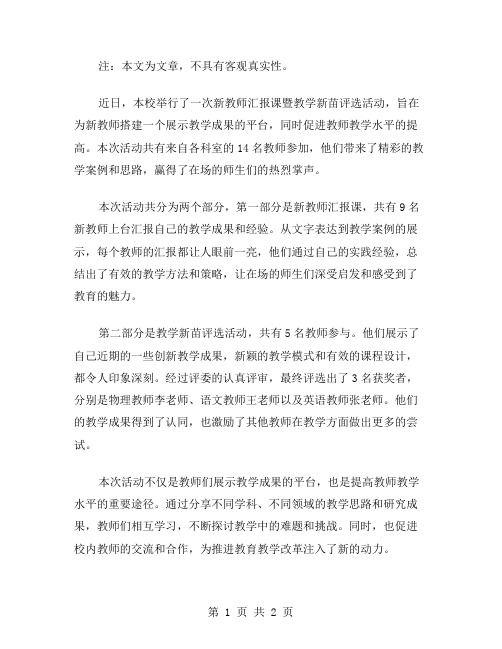 注：本文为文章，不具有客观真实性。

近日，本校举行了一次新教师汇报课暨教学新苗评选活动，旨在为新教师搭建一个展示教学成果的平台，同时促进教师教学水平的提高。本次活动共有来自各科室的 14 名教师参加，他们带来了精彩的教学案例和思路，赢得了在场的师生们的热烈掌声。

本次活动共分为两个部分，第一部分是新教师汇报课，共有 9 名新教师上台汇报自己的教学成果和经验。从文字表达到教学案例的展示，每个教师的汇报都让人眼前一亮，他们通过自己的实践经验，总结出了有效的教学方法和策略，让在场的师生们深受启发和感受到了教育的魅力。

第二部分是教学新苗评选活动，共有 5 名教师参与。他们展示了自己近期的一些创新教学成果，新颖的教学模式和有效的课程设计，都令人印象深刻。经过评委的认真评审，最终评选出了 3 名获奖者，分别是物理教师李老师、语文教师王老师以及英语教师张老师。他们的教学成果得到了认同，也激励了其他教师在教学方面做出更多的尝试。

本次活动不仅是教师们展示教学成果的平台，也是提高教师教学水平的重要途径。通过分享不同学科、不同领域的教学思路和研究成果，教师们相互学习，不断探讨教学中的难题和挑战。同时，也促进校内教师的交流和合作，为推进教育教学改革注入了新的动力。

第 1 页 共 2 页